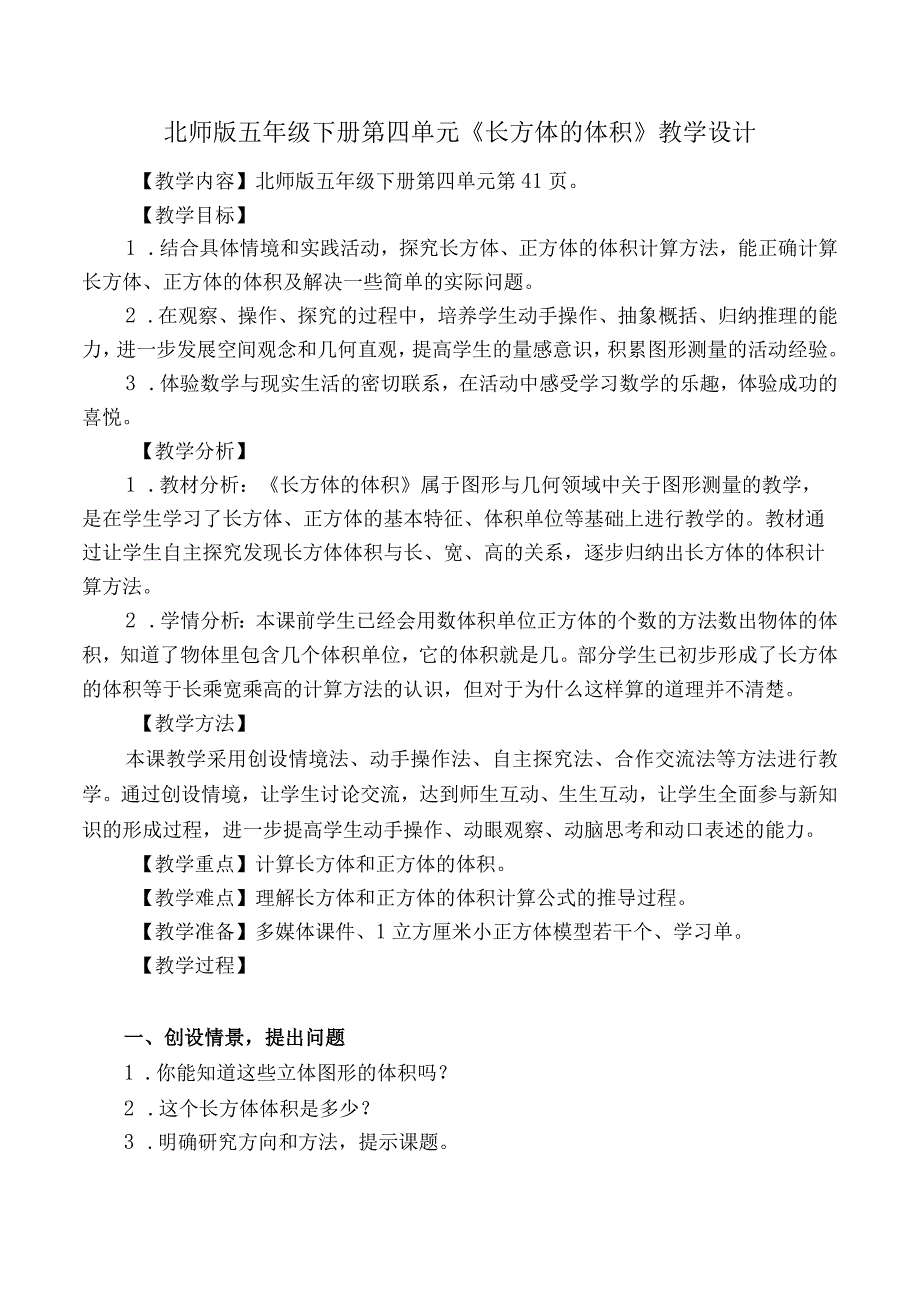 北师版五年级下册第四单元《长方体的体积》教学设计

【教学内容】北师版五年级下册第四单元第41页。

【教学目标】

1．结合具体情境和实践活动，探究长方体、正方体的体积计算方法，能正确计算长方体、正方体的体积及解决一些简单的实际问题。

2．在观察、操作、探究的过程中，培养学生动手操作、抽象概括、归纳推理的能力，进一步发展空间观念和几何直观，提高学生的量感意识，积累图形测量的活动经验。

3．体验数学与现实生活的密切联系，在活动中感受学习数学的乐趣，体验成功的喜悦。

【教学分析】

1．教材分析：《长方体的体积》属于图形与几何领域中关于图形测量的教学，是在学生学习了长方体、正方体的基本特征、体积单位等基础上进行教学的。教材通过让学生自主探究发现长方体体积与长、宽、高的关系，逐步归纳出长方体的体积计算方法。

2．学情分析：本课前学生已经会用数体积单位正方体的个数的方法数出物体的体积，知道了物体里包含几个体积单位，它的体积就是几。部分学生已初步形成了长方体的体积等于长乘宽乘高的计算方法的认识，但对于为什么这样算的道理并不清楚。

【教学方法】

本课教学采用创设情境法、动手操作法、自主探究法、合作交流法等方法进行教学。通过创设情境，让学生讨论交流，达到师生互动、生生互动，让学生全面参与新知识的形成过程，进一步提高学生动手操作、动眼观察、动脑思考和动口表述的能力。

【教学重点】计算长方体和正方体的体积。

【教学难点】理解长方体和正方体的体积计算公式的推导过程。

【教学准备】多媒体课件、1立方厘米小正方体模型若干个、学习单。

【教学过程】

一、创设情景，提出问题

1．你能知道这些立体图形的体积吗？

2．这个长方体体积是多少？

3．明确研究方向和方法，提示课题。